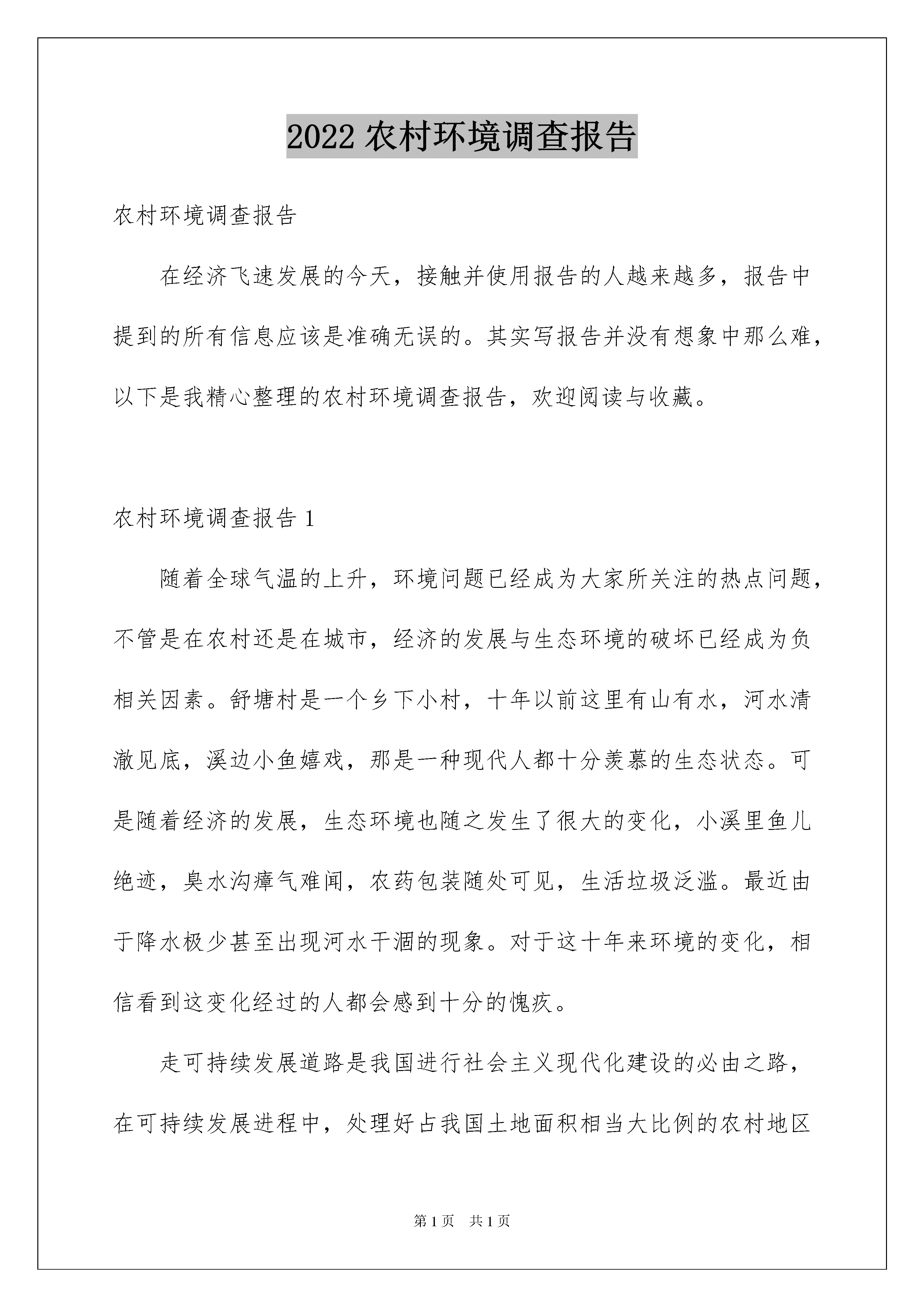 2022 农村环境调查报告

农村环境调查报告

在经济飞速发展的今天，接触并使用报告的人越来越多，报告中提到的所有信息应该是准确无误的。其实写报告并没有想象中那么难，以下是我精心整理的农村环境调查报告，欢迎阅读与收藏。

农村环境调查报告 1

随着全球气温的上升，环境问题已经成为大家所关注的热点问题，不管是在农村还是在城市，经济的发展与生态环境的破坏已经成为负相关因素。舒塘村是一个乡下小村，十年以前这里有山有水，河水清澈见底，溪边小鱼嬉戏，那是一种现代人都十分羡慕的生态状态。可是随着经济的发展，生态环境也随之发生了很大的变化，小溪里鱼儿绝迹，臭水沟瘴气难闻，农药包装随处可见，生活垃圾泛滥。最近由于降水极少甚至出现河水干涸的现象。对于这十年来环境的变化，相信看到这变化经过的人都会感到十分的愧疚。

走可持续发展道路是我国进行社会主义现代化建设的必由之路，在可持续发展进程中，处理好占我国土地面积相当大比例的农村地区

第 1 页　共 1 页